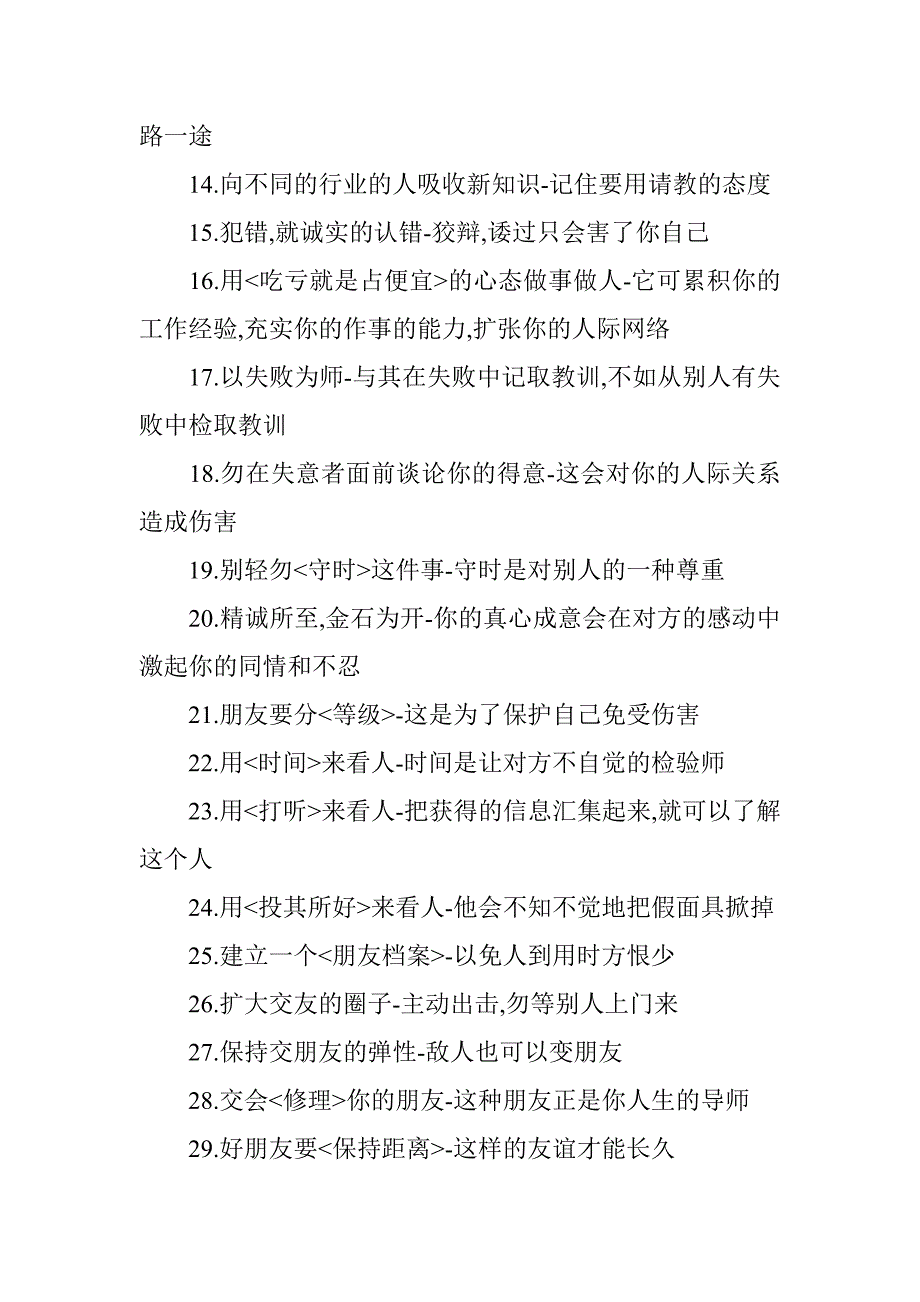 路一途

14.向不同的行业的人吸收新知识-记住要用请教的态度

15.犯错,就诚实的认错-狡辩,诿过只会害了你自己

16.用<吃亏就是占便宜>的心态做事做人-它可累积你的工作经验,充实你的作事的能力,扩张你的人际网络

17.以失败为师-与其在失败中记取教训,不如从别人有失败中检取教训

18.勿在失意者面前谈论你的得意-这会对你的人际关系造成伤害

19.别轻勿<守时>这件事-守时是对别人的一种尊重

20.精诚所至,金石为开-你的真心成意会在对方的感动中激起你的同情和不忍

21.朋友要分<等级>-这是为了保护自己免受伤害

22.用<时间>来看人-时间是让对方不自觉的检验师

23.用<打听>来看人-把获得的信息汇集起来,就可以了解这个人

24.用<投其所好>来看人-他会不知不觉地把假面具掀掉

25.建立一个<朋友档案>-以免人到用时方恨少

26.扩大交友的圈子-主动出击,勿等别人上门来

27.保持交朋友的弹性-敌人也可以变朋友

28.交会<修理>你的朋友-这种朋友正是你人生的导师

29.好朋友要<保持距离>-这样的友谊才能长久